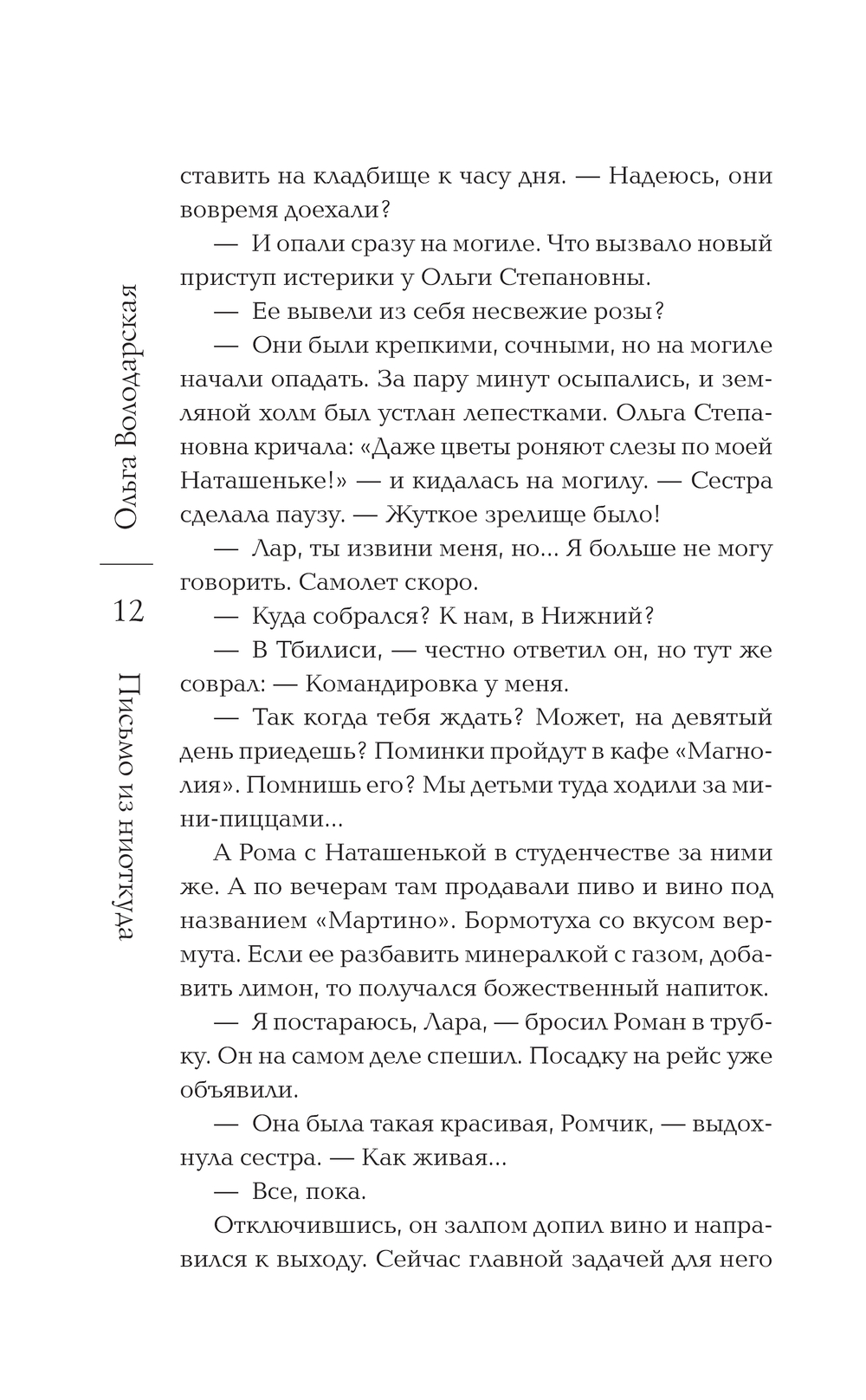 Ольга Володарская

12

Письмо из ниоткуда

ставить на кладбище к часу дня. — Надеюсь, они вовремя доехали?

— И опали сразу на могиле. Что вызвало новый приступ истерики у Ольги Степановны.

— Ее вывели из себя несвежие розы?

— Они были крепкими, сочными, но на могиле начали опадать. За пару минут осыпались, и земляной холм был устлан лепестками. Ольга Степановна кричала: «Даже цветы роняют слезы по моей Наташеньке!» — и кидалась на могилу. — Сестра сделала паузу. — Жуткое зрелище было!

— Лар, ты извини меня, но... Я больше не могу говорить. Самолет скоро.

— Куда собрался? К нам, в Нижний?

— В Тбилиси, — честно ответил он, но тут же соврал: — Командировка у меня.

— Так когда тебя ждать? Может, на девятый день приедешь? Поминки пройдут в кафе «Магнолия». Помнишь его? Мы детьми туда ходили за мини-пиццами...

А Рома с Наташенькой в студенчестве за ними же. А по вечерам там продавали пиво и вино под названием «Мартино». Бормотуха со вкусом вермута. Если ее разбавить минералкой с газом, добавить лимон, то получался божественный напиток.

— Я постараюсь, Лара, — бросил Роман в трубку. Он на самом деле спешил. Посадку на рейс уже объявили.

— Она была такая красивая, Ромчик, — выдохнула сестра. — Как живая...

— Все, пока.

Отключившись, он залпом допил вино и направился к выходу. Сейчас главной задачей для него